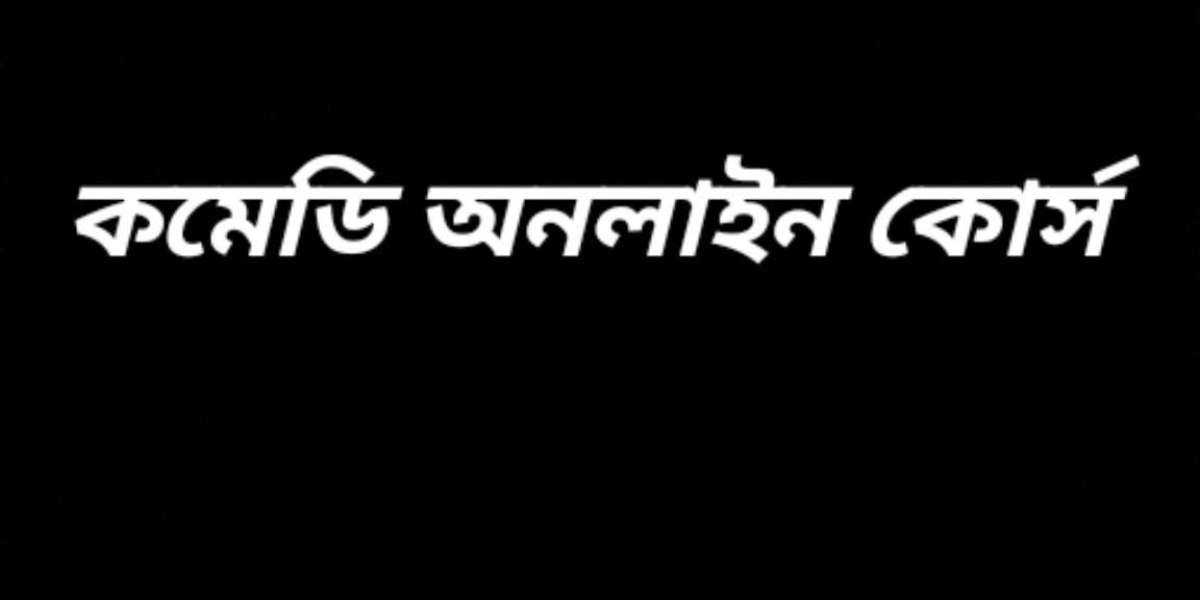 কমেডি অনলাইন কোর্স